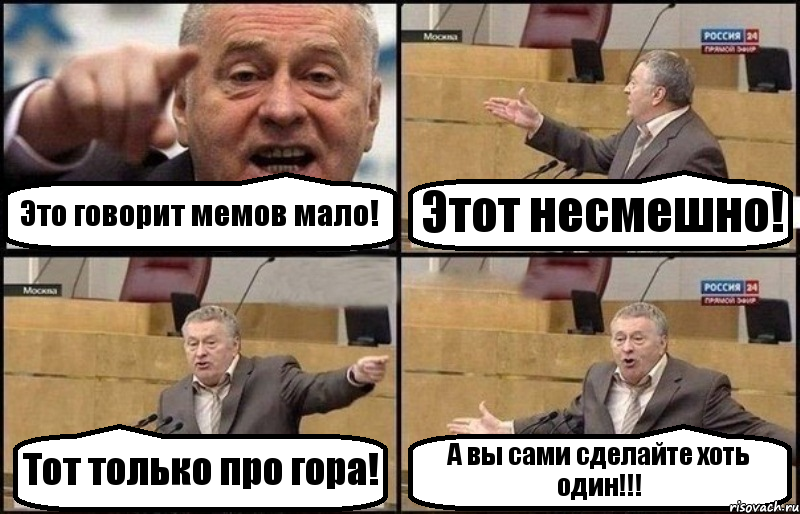 Это говорит мемов мало!

Москва

РОССИЯ 24
ПРЯМОЙ ЭФИР

Этот несмешно!

Москва

Тот только про гора!

РОССИЯ 24
ПРЯМОЙ ЭФИР

А вы сами сделайте хоть один!!!

risovach.ru